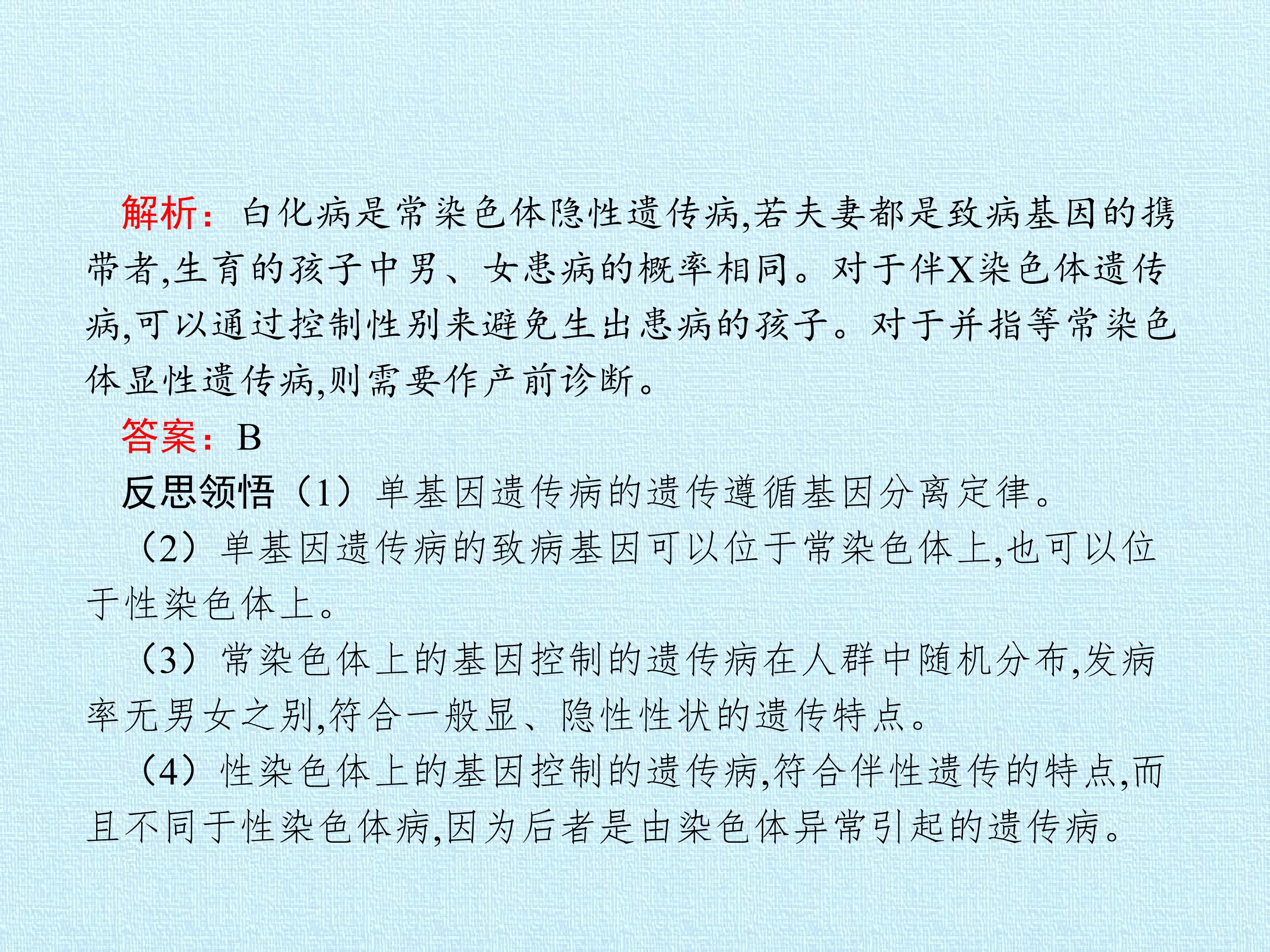 解析：白化病是常染色体隐性遗传病,若夫妻都是致病基因的携带者,生育的孩子中男、女患病的概率相同。对于伴X染色体遗传病,可以通过控制性别来避免生出患病的孩子。对于并指等常染色体显性遗传病,则需要作产前诊断。

答案：B

反思领悟（1）单基因遗传病的遗传遵循基因分离定律。

（2）单基因遗传病的致病基因可以位于常染色体上,也可以位于性染色体上。

（3）常染色体上的基因控制的遗传病在人群中随机分布,发病率无男女之别,符合一般显、隐性性状的遗传特点。

（4）性染色体上的基因控制的遗传病,符合伴性遗传的特点,而且不同于性染色体病,因为后者是由染色体异常引起的遗传病。